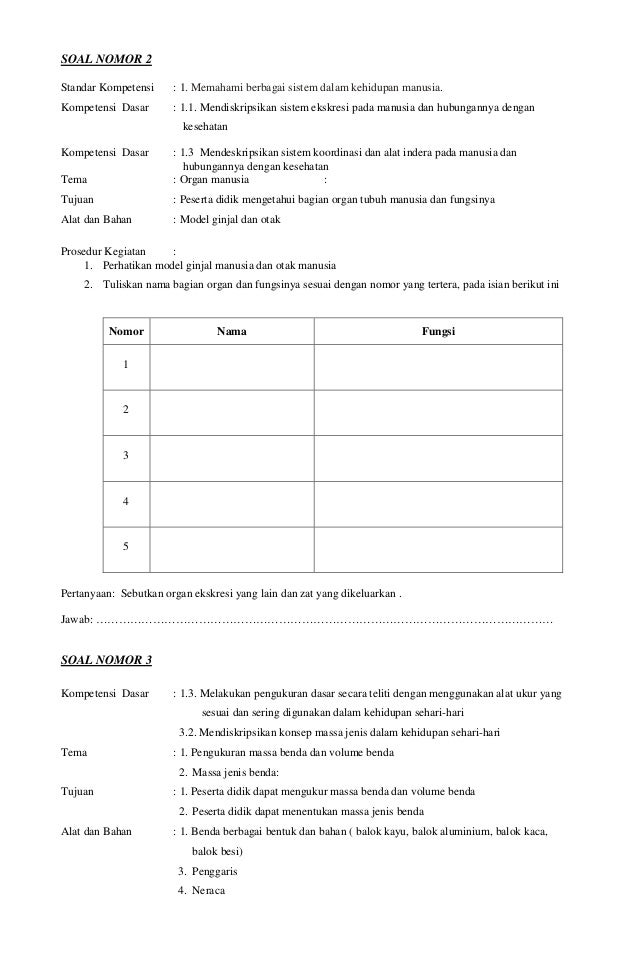 SOAL NOMOR 2

Standar Kompetensi : 1. Memahami berbagai sistem dalam kehidupan manusia.

Kompetensi Dasar : 1.1. Mendiskripsikan sistem ekskresi pada manusia dan hubungannya dengan kesehatan

Kompetensi Dasar : 1.3 Mendeskripsikan sistem koordinasi dan alat indera pada manusia dan hubungannya dengan kesehatan

Tema : Organ manusia :

Tujuan : Peserta didik mengetahui bagian organ tubuh manusia dan fungsinya

Alat dan Bahan : Model ginjal dan otak

Prosedur Kegiatan :
1. Perhatikan model ginjal manusia dan otak manusia
2. Tuliskan nama bagian organ dan fungsinya sesuai dengan nomor yang tertera, pada isian berikut ini

| Nomor | Nama | Fungsi |
|---|---|---|
| 1 | | |
| 2 | | |
| 3 | | |
| 4 | | |
| 5 | | |

Pertanyaan: Sebutkan organ ekskresi yang lain dan zat yang dikeluarkan .

Jawab: ……………………………………………………………………………………………………

SOAL NOMOR 3

Kompetensi Dasar : 1.3. Melakukan pengukuran dasar secara teliti dengan menggunakan alat ukur yang sesuai dan sering digunakan dalam kehidupan sehari-hari
3.2. Mendiskripsikan konsep massa jenis dalam kehidupan sehari-hari

Tema : 1. Pengukuran massa benda dan volume benda
2. Massa jenis benda:

Tujuan : 1. Peserta didik dapat mengukur massa benda dan volume benda
2. Peserta didik dapat menentukan massa jenis benda

Alat dan Bahan : 1. Benda berbagai bentuk dan bahan ( balok kayu, balok aluminium, balok kaca, balok besi)
3. Penggaris
4. Neraca